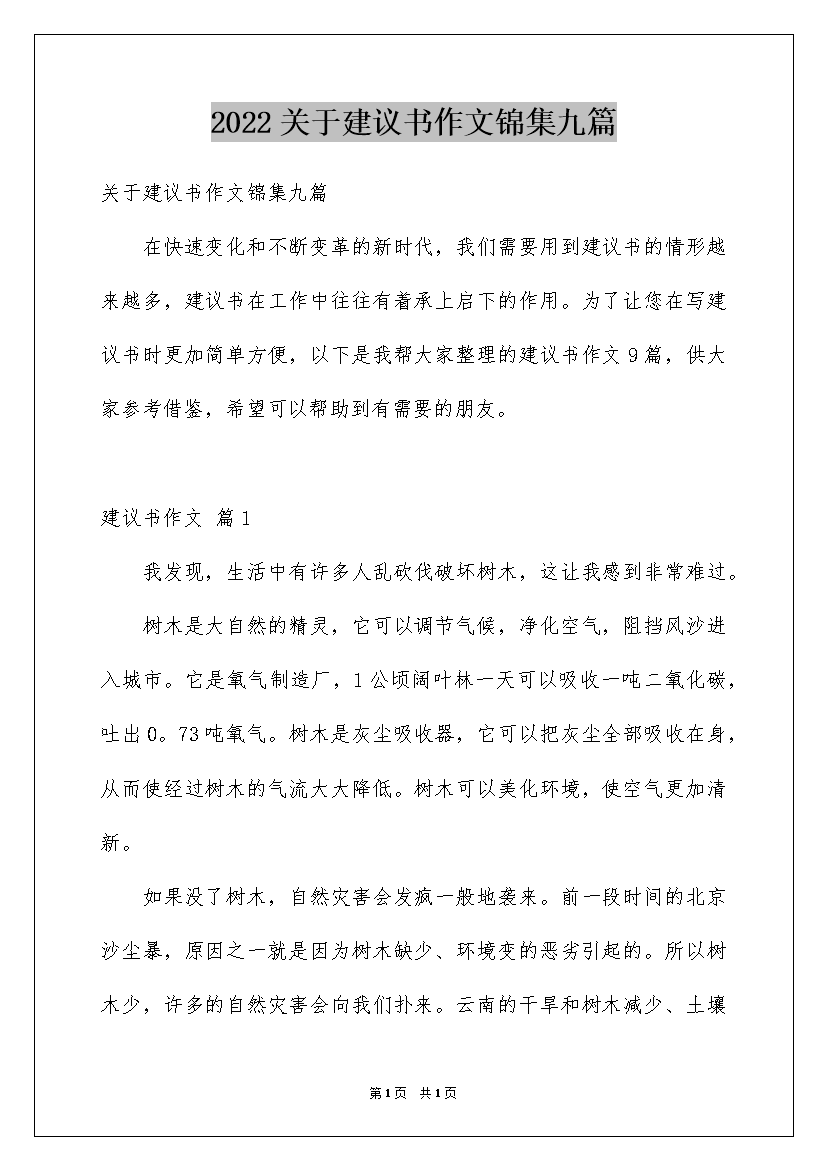 2022关于建议书作文锦集九篇

关于建议书作文锦集九篇

在快速变化和不断变革的新时代，我们需要用到建议书的情形越来越多，建议书在工作中往往有着承上启下的作用。为了让您在写建议书时更加简单方便，以下是我帮大家整理的建议书作文9篇，供大家参考借鉴，希望可以帮助到有需要的朋友。

建议书作文 篇1

我发现，生活中有许多人乱砍伐破坏树木，这让我感到非常难过。

树木是大自然的精灵，它可以调节气候，净化空气，阻挡风沙进入城市。它是氧气制造厂，1公顷阔叶林一天可以吸收一吨二氧化碳，吐出0。73吨氧气。树木是灰尘吸收器，它可以把灰尘全部吸收在身，从而使经过树木的气流大大降低。树木可以美化环境，使空气更加清新。

如果没了树木，自然灾害会发疯一般地袭来。前一段时间的北京沙尘暴，原因之一就是因为树木缺少、环境变的恶劣引起的。所以树木少，许多的自然灾害会向我们扑来。云南的干旱和树木减少、土壤

第1页 共1页